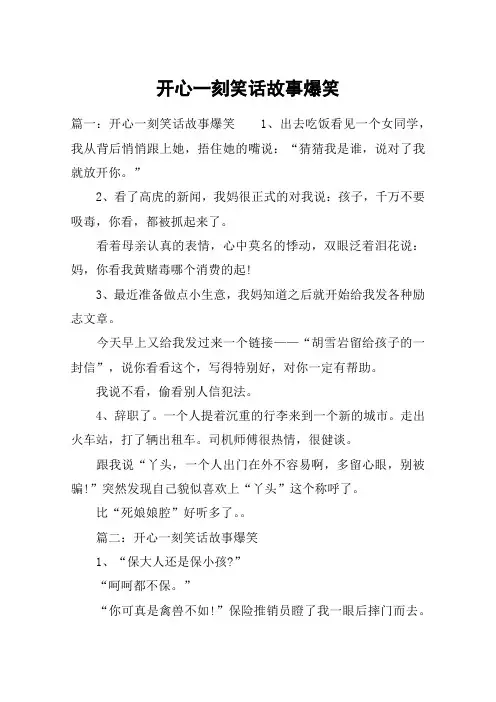 开心一刻笑话故事爆笑

篇一：开心一刻笑话故事爆笑　　1、出去吃饭看见一个女同学，我从背后悄悄跟上她，捂住她的嘴说：“猜猜我是谁，说对了我就放开你。”

2、看了高虎的新闻，我妈很正式的对我说：孩子，千万不要吸毒，你看，都被抓起来了。

看着母亲认真的表情，心中莫名的悸动，双眼泛着泪花说：妈，你看我黄赌毒哪个消费的起！

3、最近准备做点小生意，我妈知道之后就开始给我发各种励志文章。

今天早上又给我发过来一个链接——“胡雪岩留给孩子的一封信”，说你看看这个，写得特别好，对你一定有帮助。

我说不看，偷看别人信犯法。

4、辞职了。一个人提着沉重的行李来到一个新的城市。走出火车站，打了辆出租车。司机师傅很热情，很健谈。

跟我说“丫头，一个人出门在外不容易啊，多留心眼，别被骗！”突然发现自己貌似喜欢上“丫头”这个称呼了。

比“死娘娘腔”好听多了。。

篇二：开心一刻笑话故事爆笑

1、“保大人还是保小孩？”

“呵呵都不保。”

“你可真是禽兽不如！”保险推销员瞪了我一眼后摔门而去。